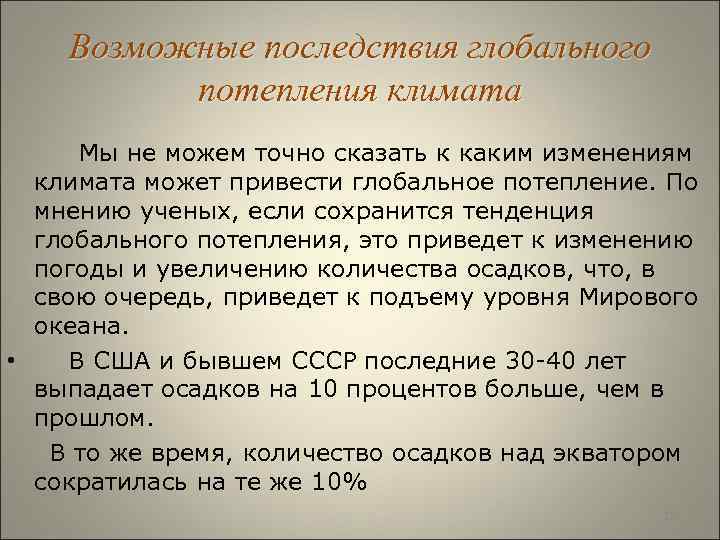 Возможные последствия глобального потепления климата

Мы не можем точно сказать к каким изменениям климата может привести глобальное потепление. По мнению ученых, если сохранится тенденция глобального потепления, это приведет к изменению погоды и увеличению количества осадков, что, в свою очередь, приведет к подъему уровня Мирового океана.

• В США и бывшем СССР последние 30-40 лет выпадает осадков на 10 процентов больше, чем в прошлом.

В то же время, количество осадков над экватором сократилась на те же 10%